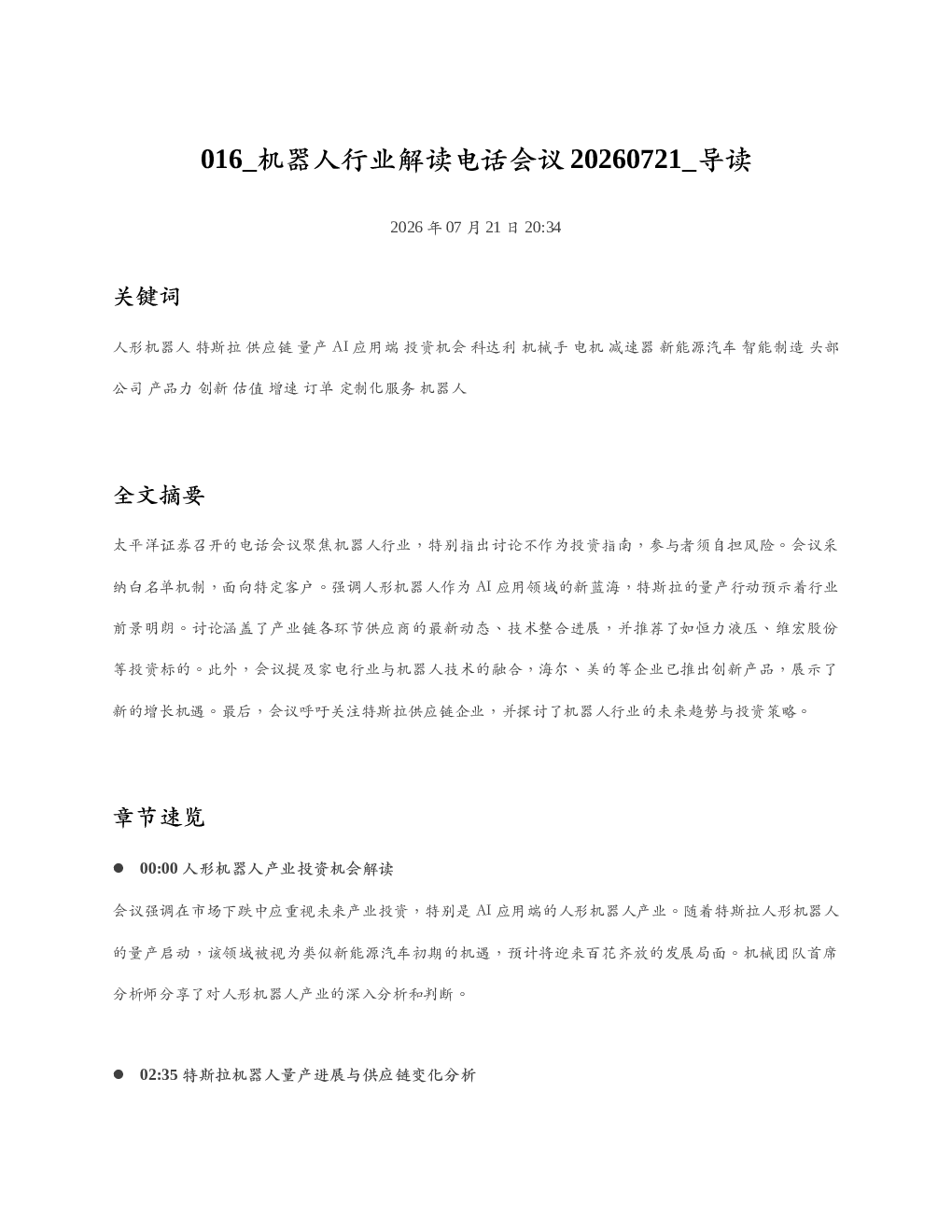 016_机器人行业解读电话会议20260721_导读

2026年07月21日20:34

关键词

人形机器人 特斯拉 供应链 量产 AI应用端 投资机会 科达利 机械手 电机 减速器 新能源汽车 智能制造 头部公司 产品力 创新 估值 增速 订单 定制化服务 机器人

全文摘要

太平洋证券召开的电话会议聚焦机器人行业，特别指出讨论不作为投资指南，参与者须自担风险。会议采纳白名单机制，面向特定客户。强调人形机器人作为AI应用领域的新蓝海，特斯拉的量产行动预示着行业前景明朗。讨论涵盖了产业链各环节供应商的最新动态、技术整合进展，并推荐了如恒力液压、维宏股份等投资标的。此外，会议提及家电行业与机器人技术的融合，海尔、美的等企业已推出创新产品，展示了新的增长机遇。最后，会议呼吁关注特斯拉供应链企业，并探讨了机器人行业的未来趋势与投资策略。

章节速览

• 00:00人形机器人产业投资机会解读

会议强调在市场下跌中应重视未来产业投资，特别是AI应用端的人形机器人产业。随着特斯拉人形机器人的量产启动，该领域被视为类似新能源汽车初期的机遇，预计将迎来百花齐放的发展局面。机械团队首席分析师分享了对人形机器人产业的深入分析和判断。

• 02:35特斯拉机器人量产进展与供应链变化分析